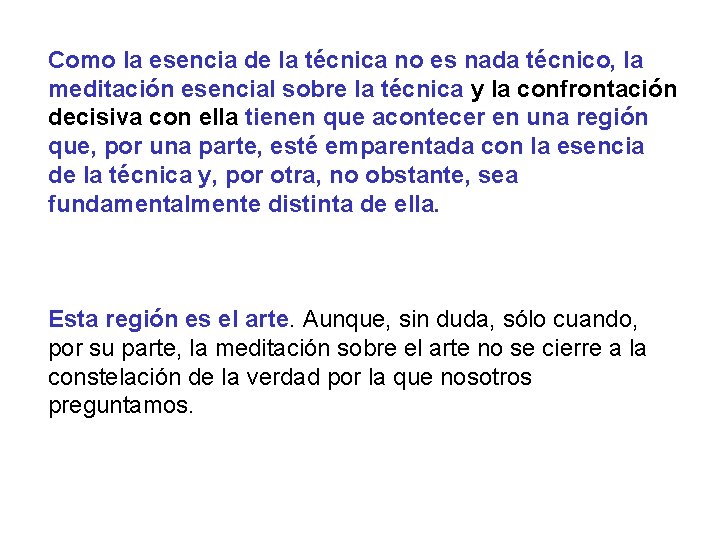 Como la esencia de la técnica no es nada técnico, la meditación esencial sobre la técnica y la confrontación decisiva con ella tienen que acontecer en una región que, por una parte, esté emparentada con la esencia de la técnica y, por otra, no obstante, sea fundamentalmente distinta de ella.

Esta región es el arte. Aunque, sin duda, sólo cuando, por su parte, la meditación sobre el arte no se cierre a la constelación de la verdad por la que nosotros preguntamos.